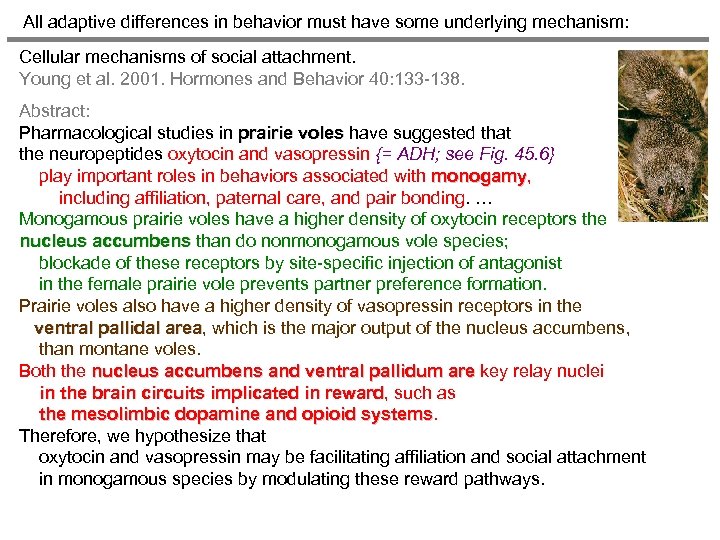 All adaptive differences in behavior must have some underlying mechanism:

Cellular mechanisms of social attachment.
Young et al. 2001. Hormones and Behavior 40:133-138.

Abstract:
Pharmacological studies in prairie voles have suggested that the neuropeptides oxytocin and vasopressin {= ADH; see Fig. 45.6} play important roles in behaviors associated with monogamy, including affiliation, paternal care, and pair bonding. …
Monogamous prairie voles have a higher density of oxytocin receptors the nucleus accumbens than do nonmonogamous vole species; blockade of these receptors by site-specific injection of antagonist in the female prairie vole prevents partner preference formation.
Prairie voles also have a higher density of vasopressin receptors in the ventral pallidal area, which is the major output of the nucleus accumbens, than montane voles.
Both the nucleus accumbens and ventral pallidum are key relay nuclei in the brain circuits implicated in reward, such as the mesolimbic dopamine and opioid systems.
Therefore, we hypothesize that oxytocin and vasopressin may be facilitating affiliation and social attachment in monogamous species by modulating these reward pathways.